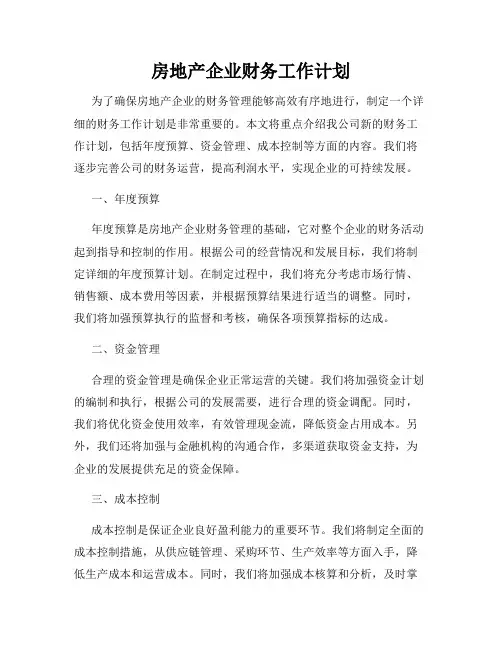 房地产企业财务工作计划

为了确保房地产企业的财务管理能够高效有序地进行，制定一个详细的财务工作计划是非常重要的。本文将重点介绍我公司新的财务工作计划，包括年度预算、资金管理、成本控制等方面的内容。我们将逐步完善公司的财务运营，提高利润水平，实现企业的可持续发展。

一、年度预算

年度预算是房地产企业财务管理的基础，它对整个企业的财务活动起到指导和控制的作用。根据公司的经营情况和发展目标，我们将制定详细的年度预算计划。在制定过程中，我们将充分考虑市场行情、销售额、成本费用等因素，并根据预算结果进行适当的调整。同时，我们将加强预算执行的监督和考核，确保各项预算指标的达成。

二、资金管理

合理的资金管理是确保企业正常运营的关键。我们将加强资金计划的编制和执行，根据公司的发展需要，进行合理的资金调配。同时，我们将优化资金使用效率，有效管理现金流，降低资金占用成本。另外，我们还将加强与金融机构的沟通合作，多渠道获取资金支持，为企业的发展提供充足的资金保障。

三、成本控制

成本控制是保证企业良好盈利能力的重要环节。我们将制定全面的成本控制措施，从供应链管理、采购环节、生产效率等方面入手，降低生产成本和运营成本。同时，我们将加强成本核算和分析，及时掌